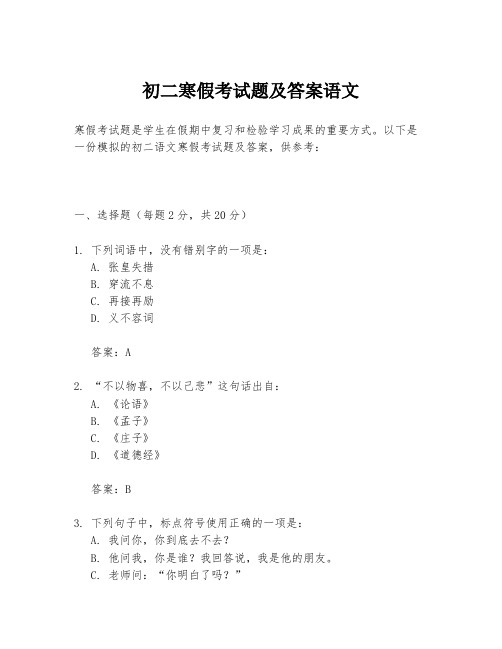 初二寒假考试题及答案语文

寒假考试题是学生在假期中复习和检验学习成果的重要方式。以下是一份模拟的初二语文寒假考试题及答案，供参考：

一、选择题（每题2分，共20分）

1. 下列词语中，没有错别字的一项是：
A. 张皇失措
B. 穿流不息
C. 再接再励
D. 义不容词

答案：A

2. “不以物喜，不以己悲”这句话出自：
A. 《论语》
B. 《孟子》
C. 《庄子》
D. 《道德经》

答案：B

3. 下列句子中，标点符号使用正确的一项是：
A. 我问你，你到底去不去？
B. 他问我，你是谁？我回答说，我是他的朋友。
C. 老师问：“你明白了吗？”